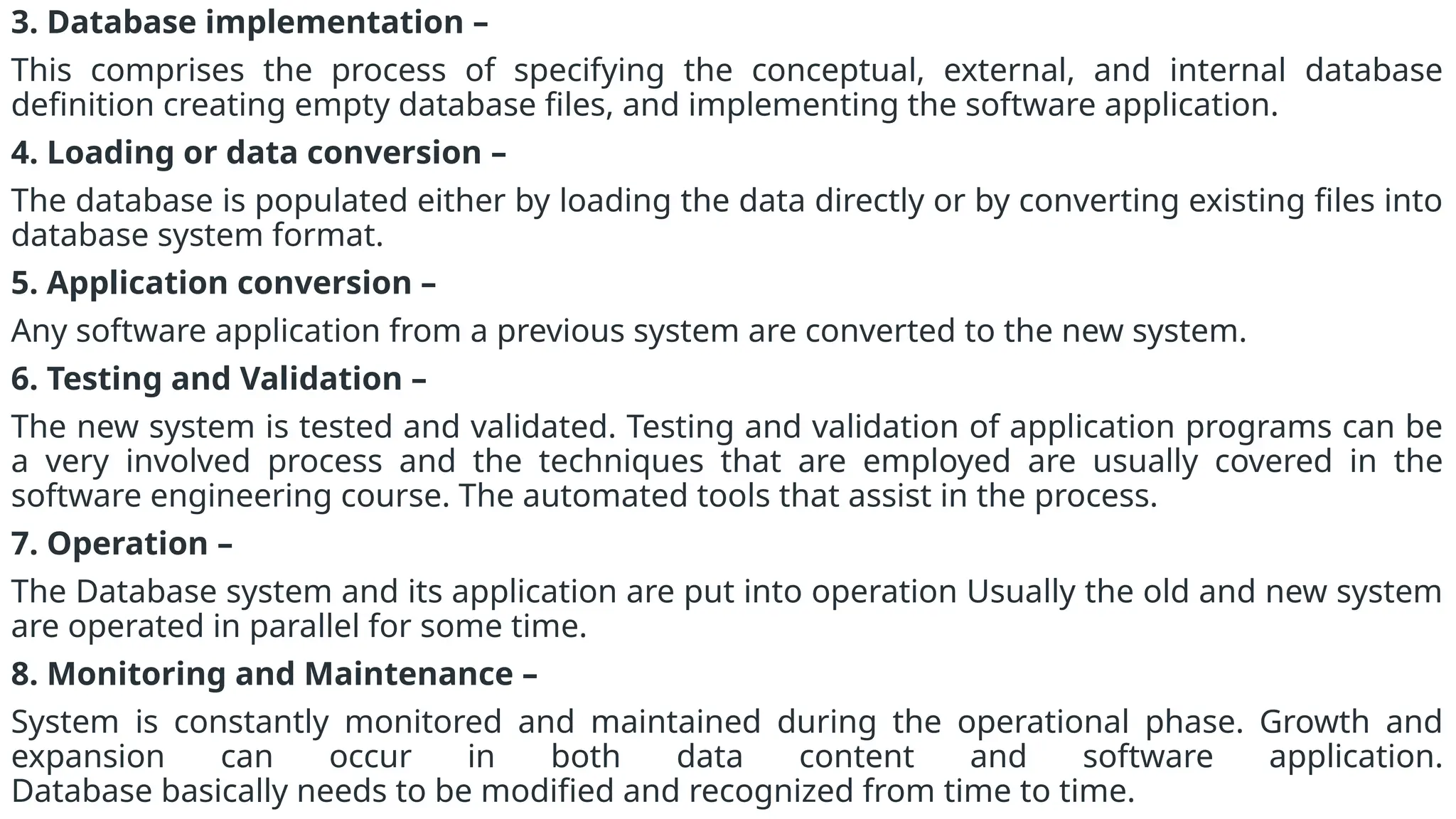 3. Database implementation –

This comprises the process of specifying the conceptual, external, and internal database definition creating empty database files, and implementing the software application.

4. Loading or data conversion –

The database is populated either by loading the data directly or by converting existing files into database system format.

5. Application conversion –

Any software application from a previous system are converted to the new system.

6. Testing and Validation –

The new system is tested and validated. Testing and validation of application programs can be a very involved process and the techniques that are employed are usually covered in the software engineering course. The automated tools that assist in the process.

7. Operation –

The Database system and its application are put into operation Usually the old and new system are operated in parallel for some time.

8. Monitoring and Maintenance –

System is constantly monitored and maintained during the operational phase. Growth and expansion can occur in both data content and software application. Database basically needs to be modified and recognized from time to time.